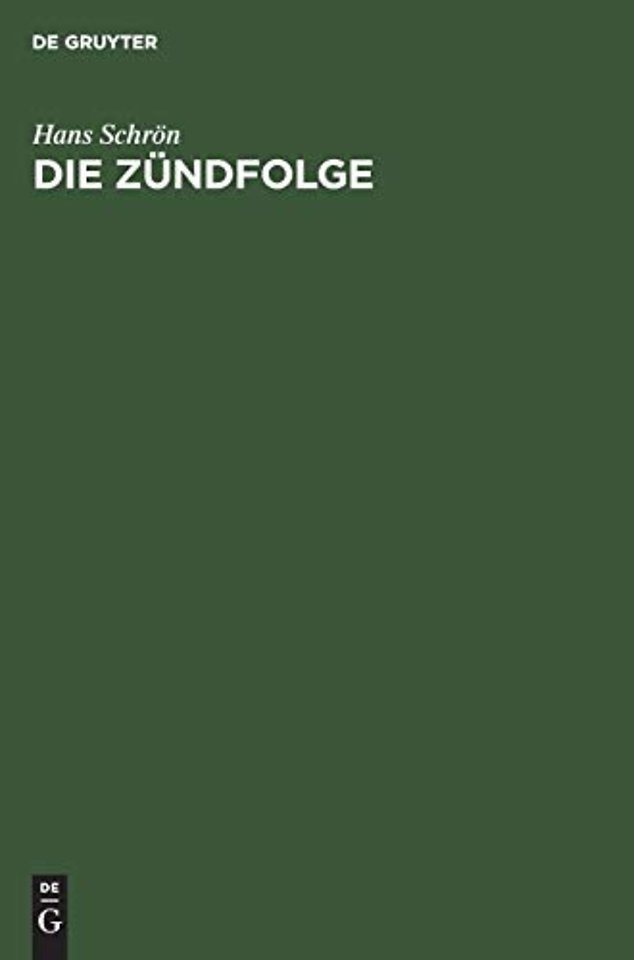 DE GRUYTER

Hans Schrön
DIE ZÜNDFOLGE

DE
G